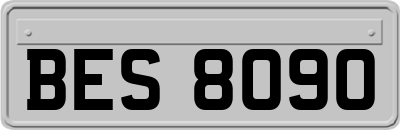 BES 8090